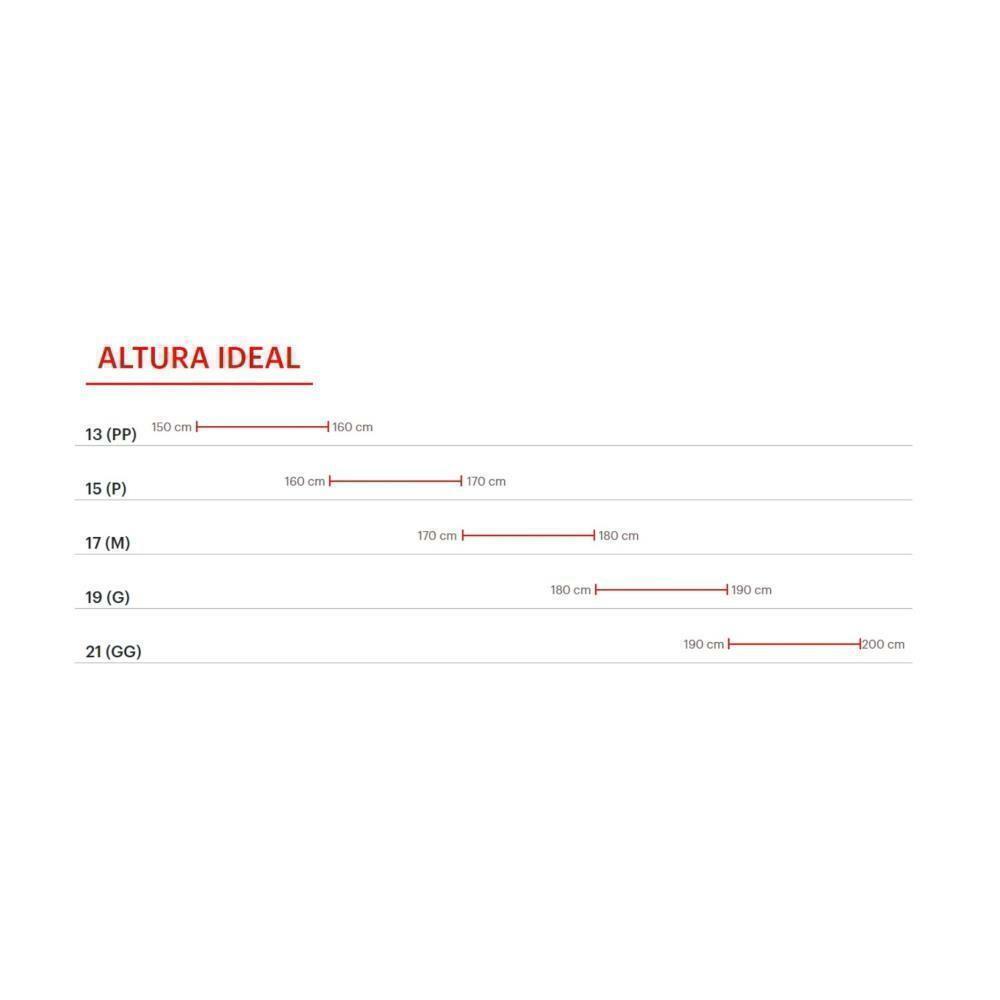 ALTURA IDEAL

13 (PP) 150 cm 160 cm

15 (P) 160 cm 170 cm

17 (M) 170 cm 180 cm

19 (G) 180 cm 190 cm

21 (GG) 190 cm 200 cm